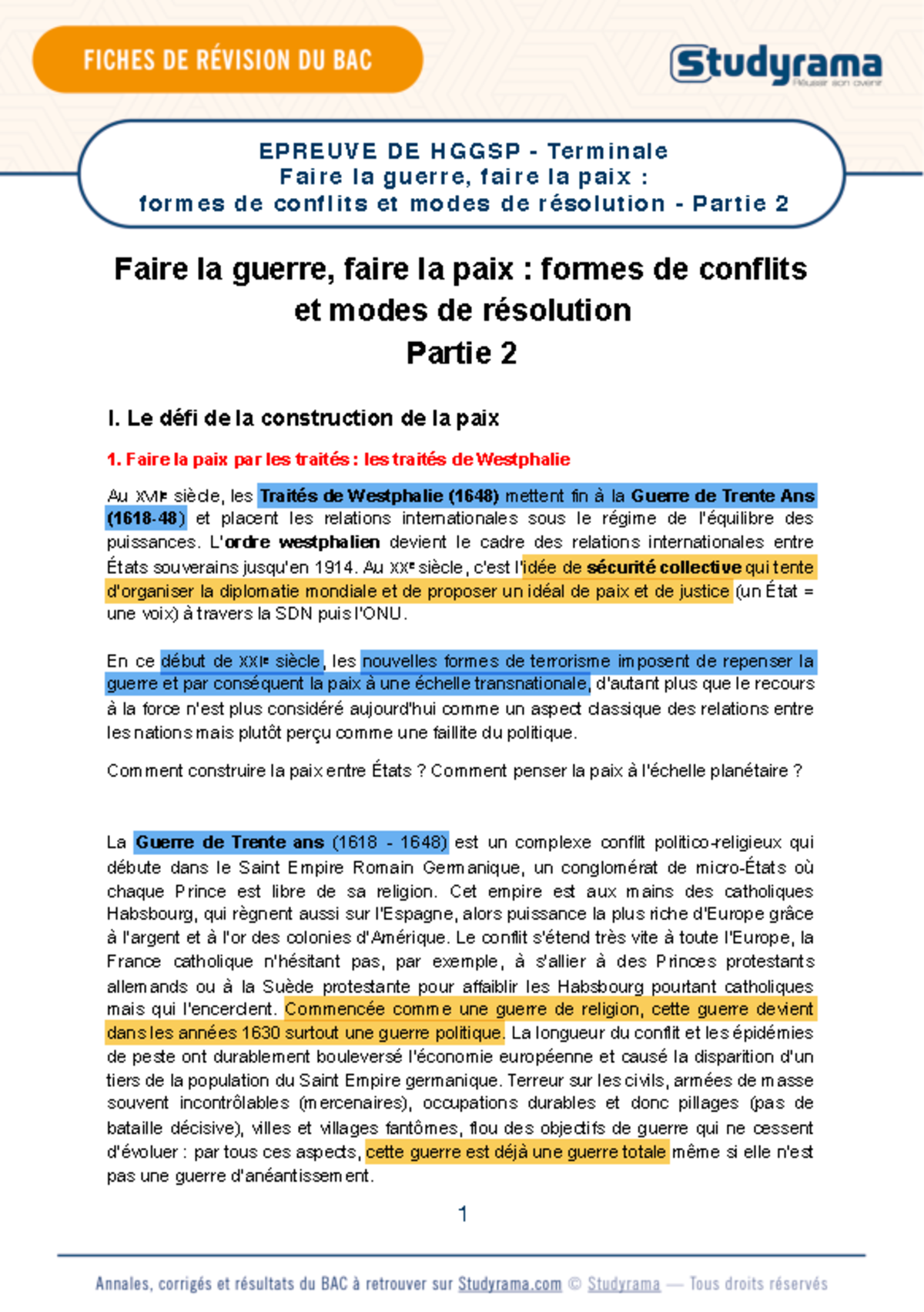 FICHES DE RÉVISION DU BAC

Studyrama
Réussir son avenir

EPREUVE DE HGGSP - Terminale
Faire la guerre, faire la paix :
formes de conflits et modes de résolution - Partie 2

Faire la guerre, faire la paix : formes de conflits et modes de résolution
Partie 2

I. Le défi de la construction de la paix

1. Faire la paix par les traités : les traités de Westphalie

Au XVIIe siècle, les Traités de Westphalie (1648) mettent fin à la Guerre de Trente Ans (1618-48) et placent les relations internationales sous le régime de l'équilibre des puissances. L'ordre westphalien devient le cadre des relations internationales entre États souverains jusqu'en 1914. Au XXe siècle, c'est l'idée de sécurité collective qui tente d'organiser la diplomatie mondiale et de proposer un idéal de paix et de justice (un État = une voix) à travers la SDN puis l'ONU.

En ce début de XXIe siècle, les nouvelles formes de terrorisme imposent de repenser la guerre et par conséquent la paix à une échelle transnationale, d'autant plus que le recours à la force n'est plus considéré aujourd'hui comme un aspect classique des relations entre les nations mais plutôt perçu comme une faillite du politique.

Comment construire la paix entre États ? Comment penser la paix à l'échelle planétaire ?

La Guerre de Trente ans (1618 - 1648) est un complexe conflit politico-religieux qui débute dans le Saint Empire Romain Germanique, un conglomérat de micro-États où chaque Prince est libre de sa religion. Cet empire est aux mains des catholiques Habsbourg, qui règnent aussi sur l'Espagne, alors puissance la plus riche d'Europe grâce à l'argent et à l'or des colonies d'Amérique. Le conflit s'étend très vite à toute l'Europe, la France catholique n'hésitant pas, par exemple, à s'allier à des Princes protestants allemands ou à la Suède protestante pour affaiblir les Habsbourg pourtant catholiques mais qui l'encerclent. Commencée comme une guerre de religion, cette guerre devient dans les années 1630 surtout une guerre politique. La longueur du conflit et les épidémies de peste ont durablement bouleversé l'économie européenne et causé la disparition d'un tiers de la population du Saint Empire germanique. Terreur sur les civils, armées de masse souvent incontrôlables (mercenaires), occupations durables et donc pillages (pas de bataille décisive), villes et villages fantômes, flou des objectifs de guerre qui ne cessent d'évoluer : par tous ces aspects, cette guerre est déjà une guerre totale même si elle n'est pas une guerre d'anéantissement.

1

Annales, corrigés et résultats du BAC à retrouver sur Studyrama.com © Studyrama — Tous droits réservés